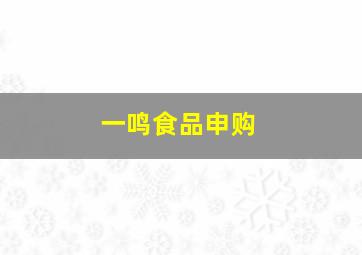 一鸣食品申购